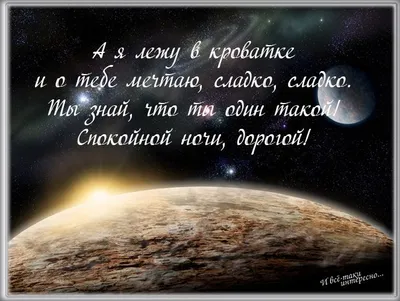 А я лежу в кроватке
и о тебе мечтаю, сладко, сладко.
Ты знай, что ты один такой!
Спокойной ночи, дорогой!

И всё-таки интересно...